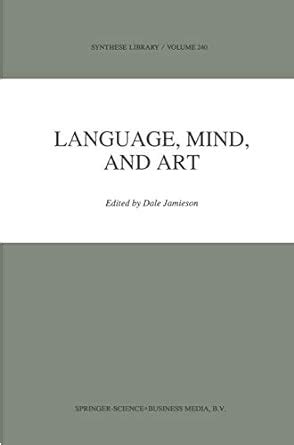 SYNTHESE LIBRARY / VOLUME 240

LANGUAGE, MIND, AND ART

Edited by Dale Jamieson

SPRINGER-SCIENCE+BUSINESS MEDIA, B.V.